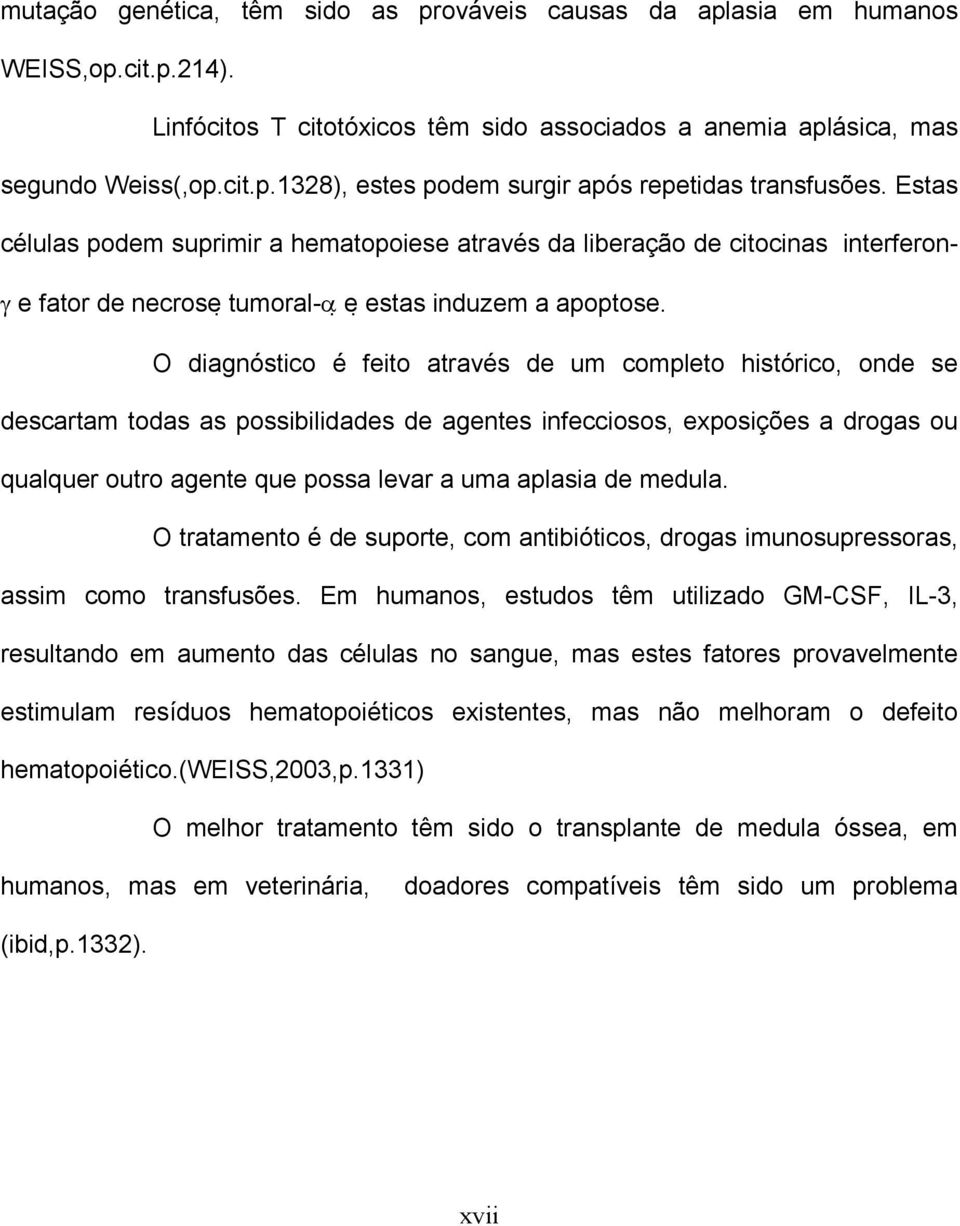 mutação genética, têm sido as prováveis causas da aplasia em humanos WEISS,op.cit.p.214).

Linfócitos T citotóxicos têm sido associados a anemia aplásica, mas segundo Weiss(,op.cit.p.1328), estes podem surgir após repetidas transfusões. Estas células podem suprimir a hematopoiese através da liberação de citocinas interferon-$\gamma$ e fator de necrose tumoral-$\alpha$ e estas induzem a apoptose.

O diagnóstico é feito através de um completo histórico, onde se descartam todas as possibilidades de agentes infecciosos, exposições a drogas ou qualquer outro agente que possa levar a uma aplasia de medula.

O tratamento é de suporte, com antibióticos, drogas imunosupressoras, assim como transfusões. Em humanos, estudos têm utilizado GM-CSF, IL-3, resultando em aumento das células no sangue, mas estes fatores provavelmente estimulam resíduos hematopoiéticos existentes, mas não melhoram o defeito hematopoiético.(WEISS,2003,p.1331)

O melhor tratamento têm sido o transplante de medula óssea, em humanos, mas em veterinária, doadores compatíveis têm sido um problema (ibid,p.1332).

xvii